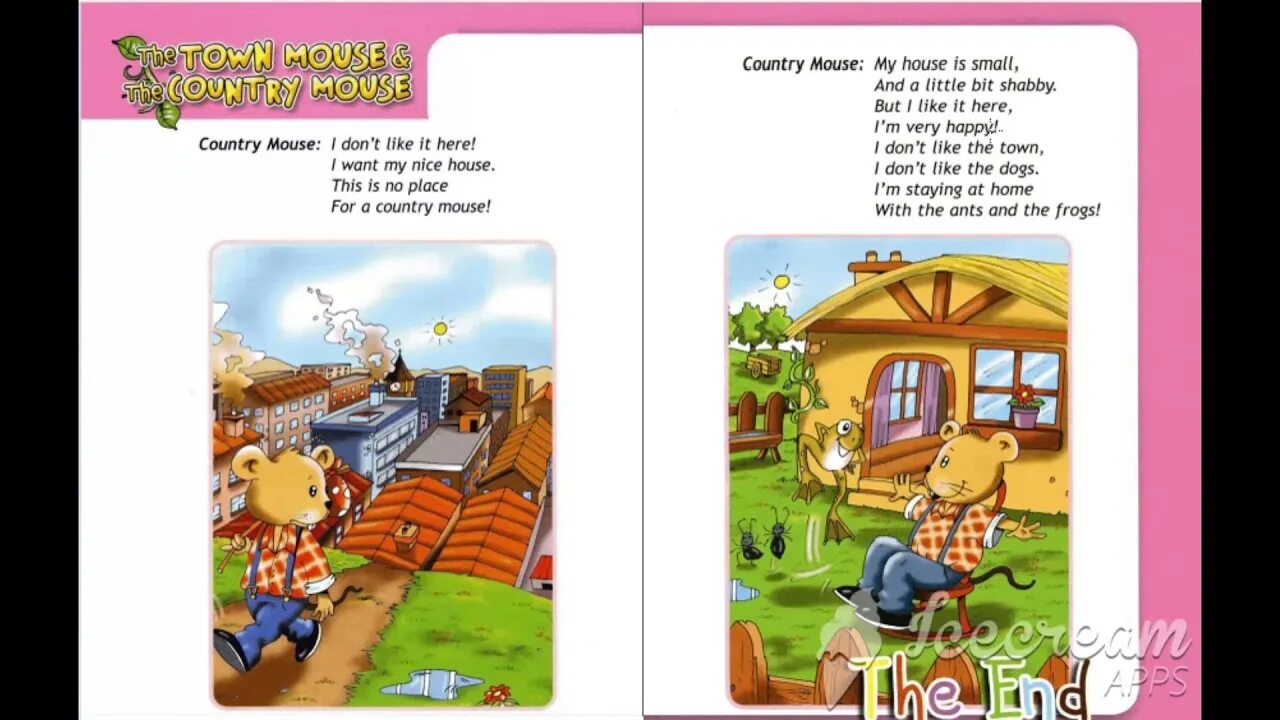 The TOWN MOUSE & The COUNTRY MOUSE

Country Mouse: I don't like it here!
I want my nice house.
This is no place
For a country mouse!

Country Mouse: My house is small,
And a little bit shabby.
But I like it here,
I'm very happy!
I don't like the town,
I don't like the dogs.
I'm staying at home
With the ants and the frogs!

The End

Icecream APPS